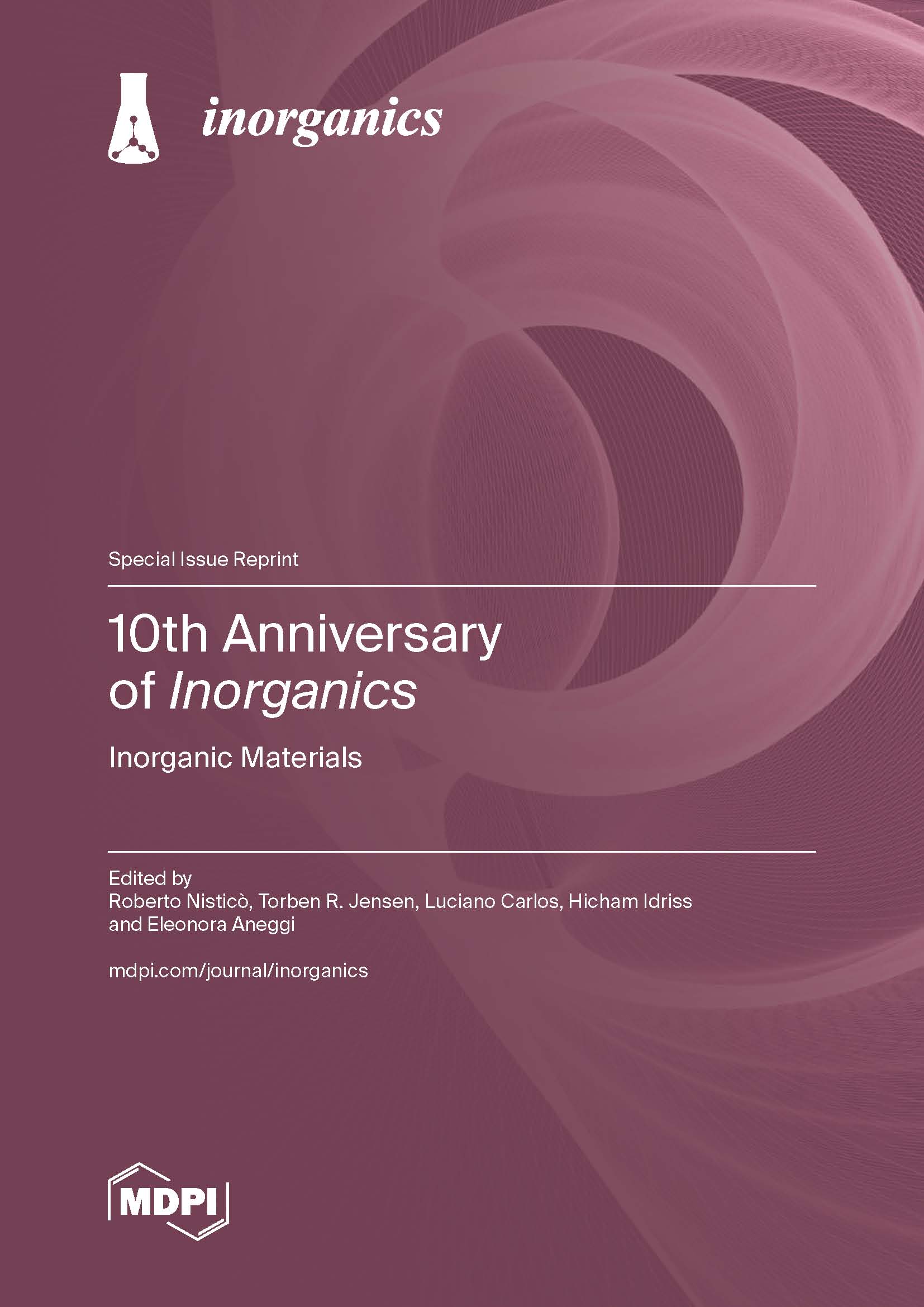 inorganics

Special Issue Reprint

10th Anniversary of Inorganics

Inorganic Materials

Edited by
Roberto Nisticò, Torben R. Jensen, Luciano Carlos, Hicham Idriss and Eleonora Aneggi

mdpi.com/journal/inorganics

MDPI